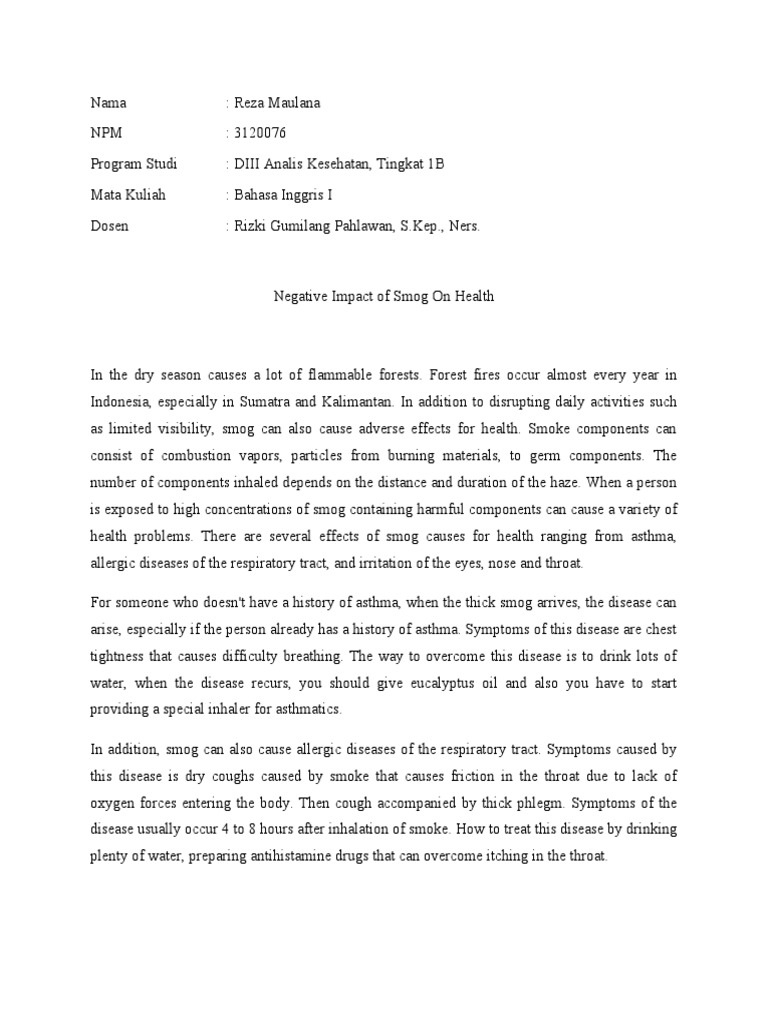 Nama : Reza Maulana
NPM : 3120076
Program Studi : DIII Analis Kesehatan, Tingkat 1B
Mata Kuliah : Bahasa Inggris I
Dosen : Rizki Gumilang Pahlawan, S.Kep., Ners.

Negative Impact of Smog On Health

In the dry season causes a lot of flammable forests. Forest fires occur almost every year in Indonesia, especially in Sumatra and Kalimantan. In addition to disrupting daily activities such as limited visibility, smog can also cause adverse effects for health. Smoke components can consist of combustion vapors, particles from burning materials, to germ components. The number of components inhaled depends on the distance and duration of the haze. When a person is exposed to high concentrations of smog containing harmful components can cause a variety of health problems. There are several effects of smog causes for health ranging from asthma, allergic diseases of the respiratory tract, and irritation of the eyes, nose and throat.

For someone who doesn't have a history of asthma, when the thick smog arrives, the disease can arise, especially if the person already has a history of asthma. Symptoms of this disease are chest tightness that causes difficulty breathing. The way to overcome this disease is to drink lots of water, when the disease recurs, you should give eucalyptus oil and also you have to start providing a special inhaler for asthmatics.

In addition, smog can also cause allergic diseases of the respiratory tract. Symptoms caused by this disease is dry coughs caused by smoke that causes friction in the throat due to lack of oxygen forces entering the body. Then cough accompanied by thick phlegm. Symptoms of the disease usually occur 4 to 8 hours after inhalation of smoke. How to treat this disease by drinking plenty of water, preparing antihistamine drugs that can overcome itching in the throat.